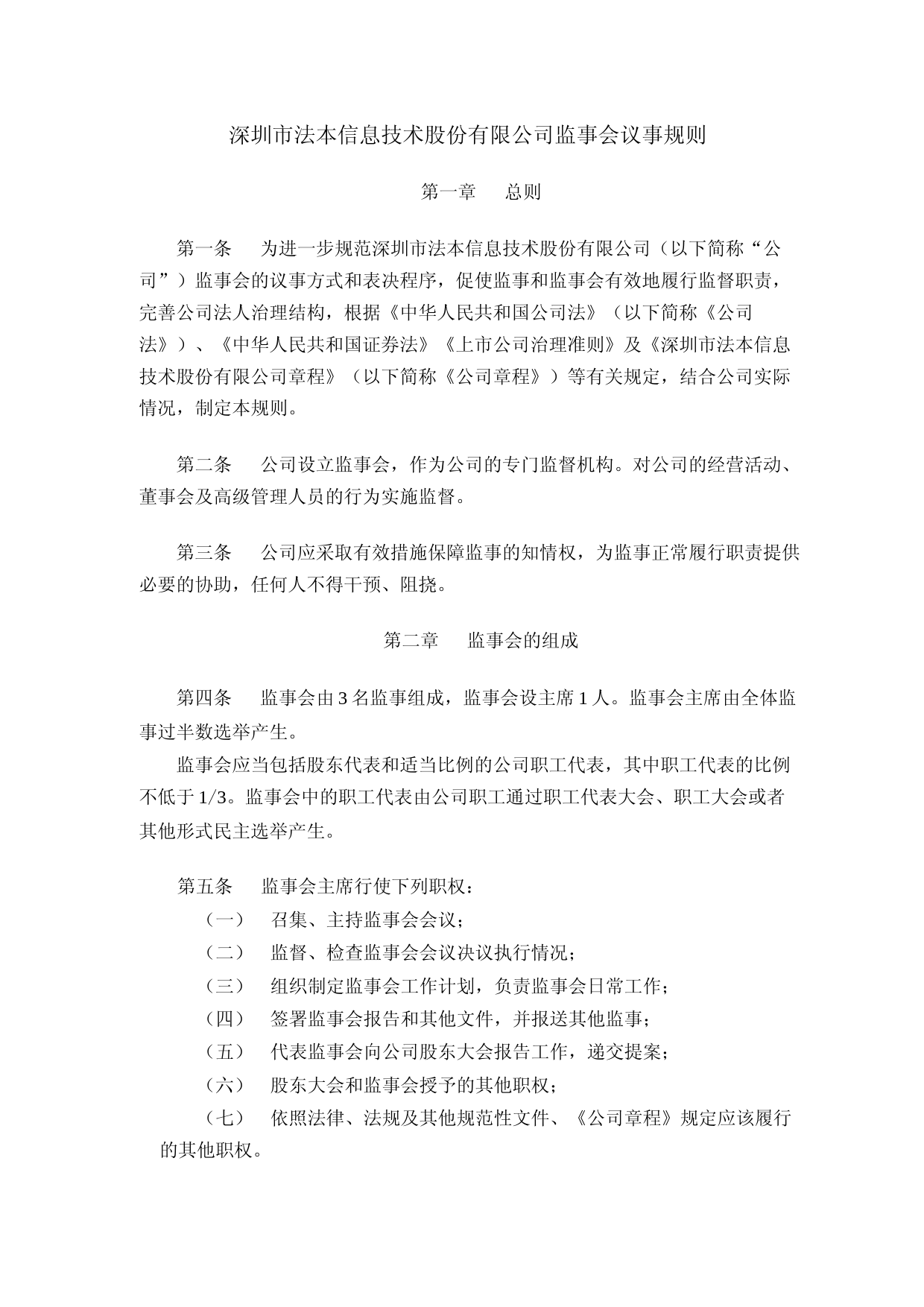 深圳市法本信息技术股份有限公司监事会议事规则

第一章　总则

第一条　为进一步规范深圳市法本信息技术股份有限公司（以下简称“公司”）监事会的议事方式和表决程序，促使监事和监事会有效地履行监督职责，完善公司法人治理结构，根据《中华人民共和国公司法》（以下简称《公司法》）、《中华人民共和国证券法》《上市公司治理准则》及《深圳市法本信息技术股份有限公司章程》（以下简称《公司章程》）等有关规定，结合公司实际情况，制定本规则。

第二条　公司设立监事会，作为公司的专门监督机构。对公司的经营活动、董事会及高级管理人员的行为实施监督。

第三条　公司应采取有效措施保障监事的知情权，为监事正常履行职责提供必要的协助，任何人不得干预、阻挠。

第二章　监事会的组成

第四条　监事会由 3 名监事组成，监事会设主席 1 人。监事会主席由全体监事过半数选举产生。

监事会应当包括股东代表和适当比例的公司职工代表，其中职工代表的比例不低于 1/3。监事会中的职工代表由公司职工通过职工代表大会、职工大会或者其他形式民主选举产生。

第五条　监事会主席行使下列职权：

（一）　召集、主持监事会会议；

（二）　监督、检查监事会会议决议执行情况；

（三）　组织制定监事会工作计划，负责监事会日常工作；

（四）　签署监事会报告和其他文件，并报送其他监事；

（五）　代表监事会向公司股东大会报告工作，递交提案；

（六）　股东大会和监事会授予的其他职权；

（七）　依照法律、法规及其他规范性文件、《公司章程》规定应该履行的其他职权。